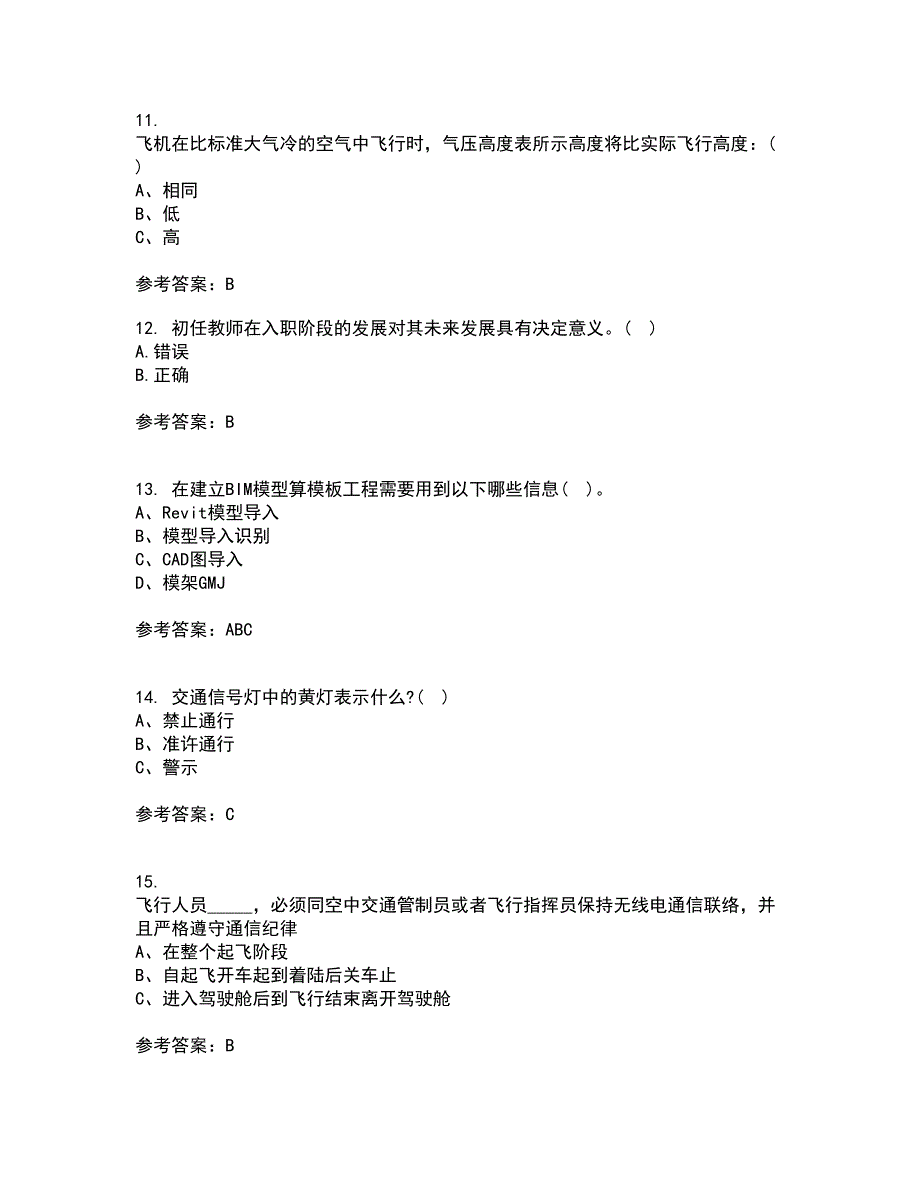 11.
飞机在比标准大气冷的空气中飞行时，气压高度表所示高度将比实际飞行高度：( )
A、相同
B、低
C、高

参考答案：B

12. 初任教师在入职阶段的发展对其未来发展具有决定意义。( )
A.错误
B.正确

参考答案：B

13. 在建立BIM模型算模板工程需要用到以下哪些信息( )。
A、Revit模型导入
B、模型导入识别
C、CAD图导入
D、模架GMJ

参考答案：ABC

14. 交通信号灯中的黄灯表示什么?( )
A、禁止通行
B、准许通行
C、警示

参考答案：C

15.
飞行人员_____，必须同空中交通管制员或者飞行指挥员保持无线电通信联络，并且严格遵守通信纪律
A、在整个起飞阶段
B、自起飞开车起到着陆后关车止
C、进入驾驶舱后到飞行结束离开驾驶舱

参考答案：B